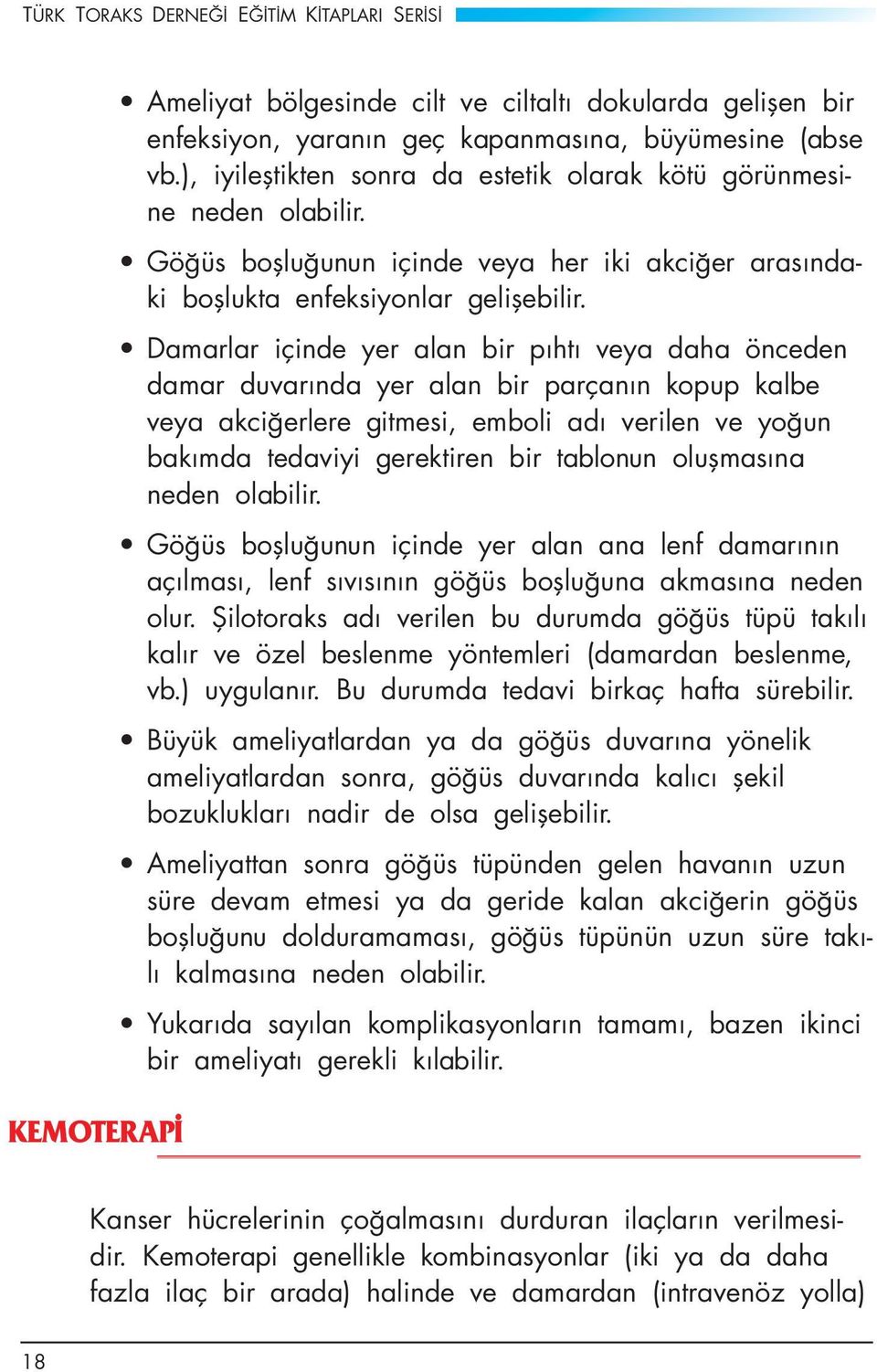 TÜRK TORAKS DERNEĞİ EĞİTİM KİTAPLARI SERİSİ

• Ameliyat bölgesinde cilt ve ciltaltı dokularda gelişen bir enfeksiyon, yaranın geç kapanmasına, büyümesine (abse vb.), iyileştikten sonra da estetik olarak kötü görünmesine neden olabilir.

• Göğüs boşluğunun içinde veya her iki akciğer arasındaki boşlukta enfeksiyonlar gelişebilir.

• Damarlar içinde yer alan bir pıhtı veya daha önceden damar duvarında yer alan bir parçanın kopup kalbe veya akciğerlere gitmesi, emboli adı verilen ve yoğun bakımda tedaviyi gerektiren bir tablonun oluşmasına neden olabilir.

• Göğüs boşluğunun içinde yer alan ana lenf damarının açılması, lenf sıvısının göğüs boşluğuna akmasına neden olur. Şilotoraks adı verilen bu durumda göğüs tüpü takılı kalır ve özel beslenme yöntemleri (damardan beslenme, vb.) uygulanır. Bu durumda tedavi birkaç hafta sürebilir.

• Büyük ameliyatlardan ya da göğüs duvarına yönelik ameliyatlardan sonra, göğüs duvarında kalıcı şekil bozuklukları nadir de olsa gelişebilir.

• Ameliyattan sonra göğüs tüpünden gelen havanın uzun süre devam etmesi ya da geride kalan akciğerin göğüs boşluğunu dolduramaması, göğüs tüpünün uzun süre takılı kalmasına neden olabilir.

• Yukarıda sayılan komplikasyonların tamamı, bazen ikinci bir ameliyatı gerekli kılabilir.

KEMOTERAPİ

Kanser hücrelerinin çoğalmasını durduran ilaçların verilmesidir. Kemoterapi genellikle kombinasyonlar (iki ya da daha fazla ilaç bir arada) halinde ve damardan (intravenöz yolla)

18